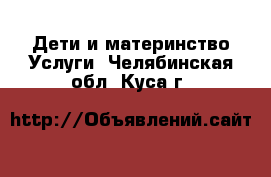 Дети и материнство Услуги  Челябинская обл  Куса г

http://Объявлений.сайт